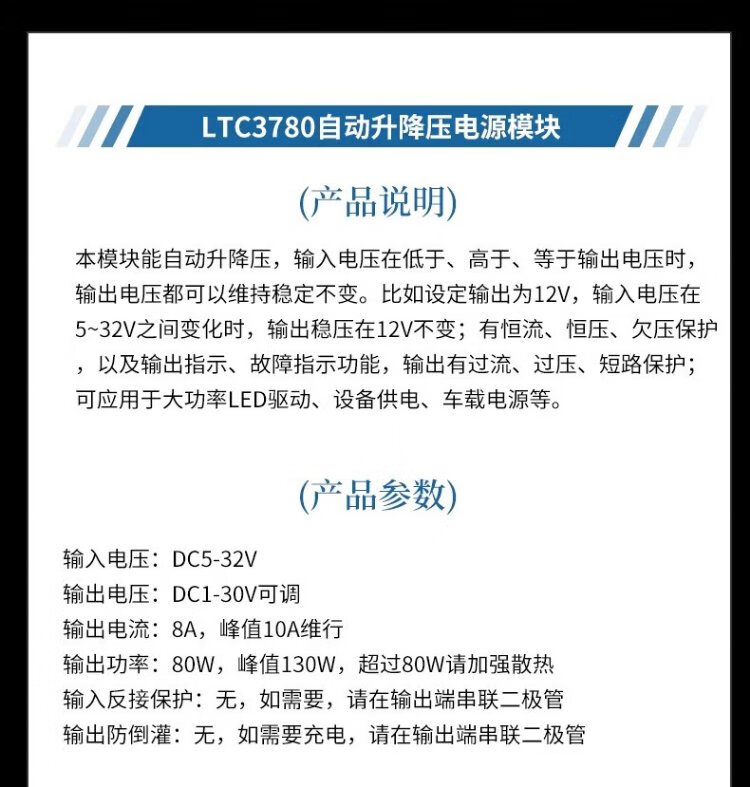 LTC3780自动升降压电源模块

(产品说明)

本模块能自动升降压，输入电压在低于、高于、等于输出电压时，输出电压都可以维持稳定不变。比如设定输出为12V，输入电压在5~32V之间变化时，输出稳压在12V不变；有恒流、恒压、欠压保护，以及输出指示、故障指示功能，输出有过流、过压、短路保护；可应用于大功率LED驱动、设备供电、车载电源等。

(产品参数)

输入电压：DC5-32V
输出电压：DC1-30V可调
输出电流：8A，峰值10A维行
输出功率：80W，峰值130W，超过80W请加强散热
输入反接保护：无，如需要，请在输出端串联二极管
输出防倒灌：无，如需要充电，请在输出端串联二极管